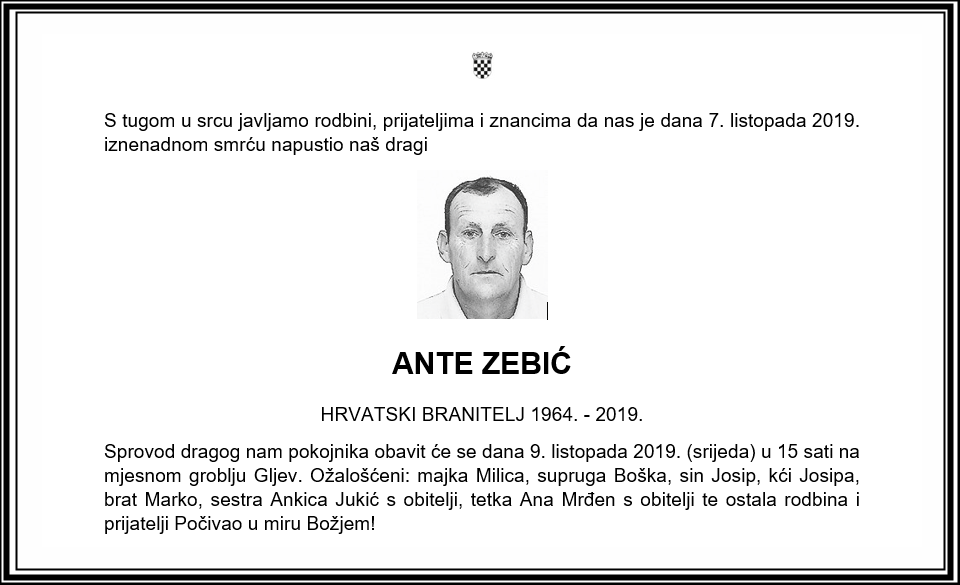 S tugom u srcu javljamo rodbini, prijateljima i znancima da nas je dana 7. listopada 2019. iznenadnom smrću napustio naš dragi

ANTE ZEBIĆ

HRVATSKI BRANITELJ 1964. - 2019.

Sprovod dragog nam pokojnika obavit će se dana 9. listopada 2019. (srijeda) u 15 sati na mjesnom groblju Gljev. Ožalošćeni: majka Milica, supruga Boška, sin Josip, kći Josipa, brat Marko, sestra Ankica Jukić s obitelji, tetka Ana Mrđen s obitelji te ostala rodbina i prijatelji Počivao u miru Božjem!